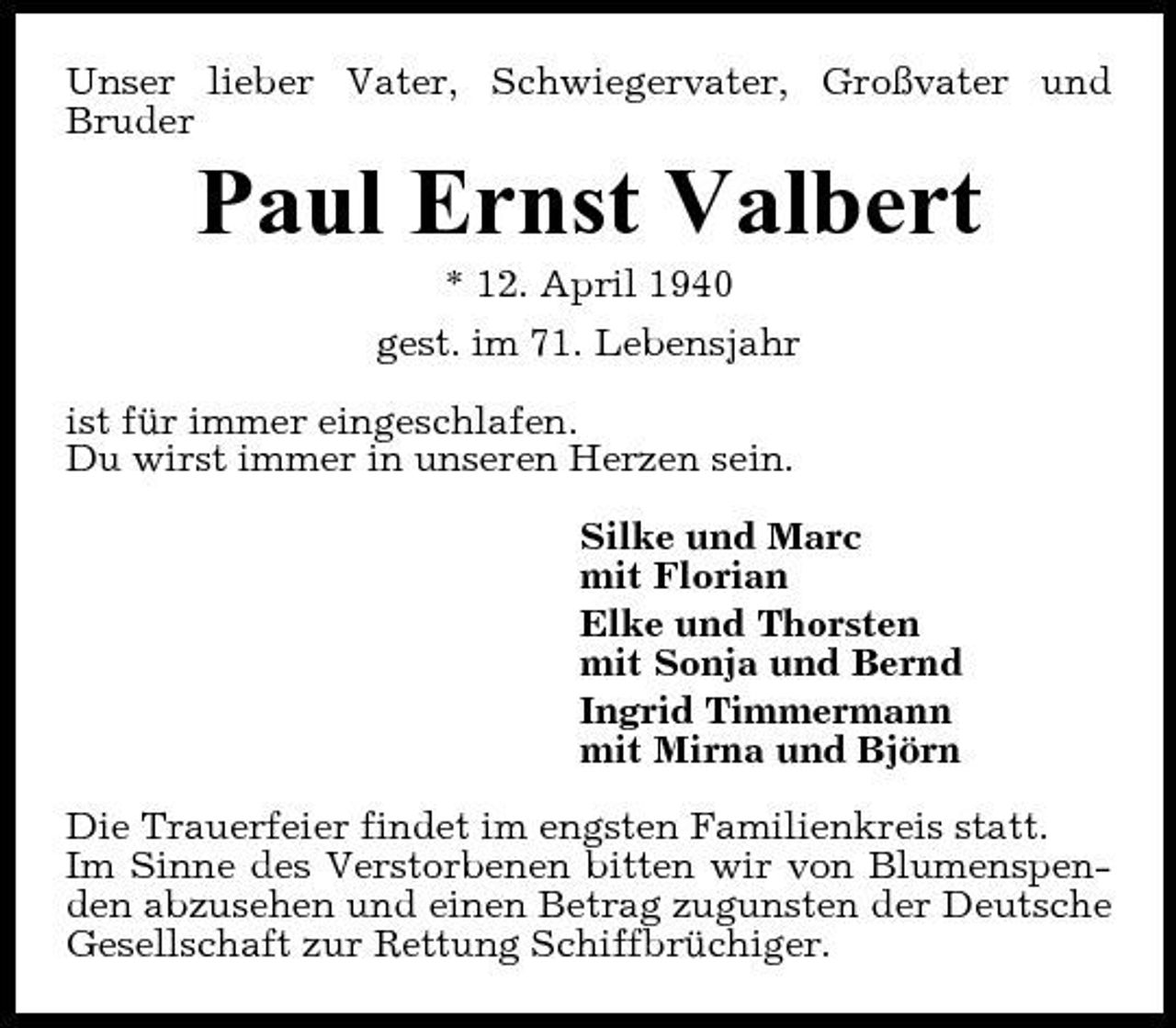 Unser lieber Vater, Schwiegervater, Großvater und Bruder

Paul Ernst Valbert

* 12. April 1940

gest. im 71. Lebensjahr

ist für immer eingeschlafen.
Du wirst immer in unseren Herzen sein.

Silke und Marc
mit Florian

Elke und Thorsten
mit Sonja und Bernd

Ingrid Timmermann
mit Mirna und Björn

Die Trauerfeier findet im engsten Familienkreis statt.
Im Sinne des Verstorbenen bitten wir von Blumenspenden abzusehen und einen Betrag zugunsten der Deutsche Gesellschaft zur Rettung Schiffbrüchiger.